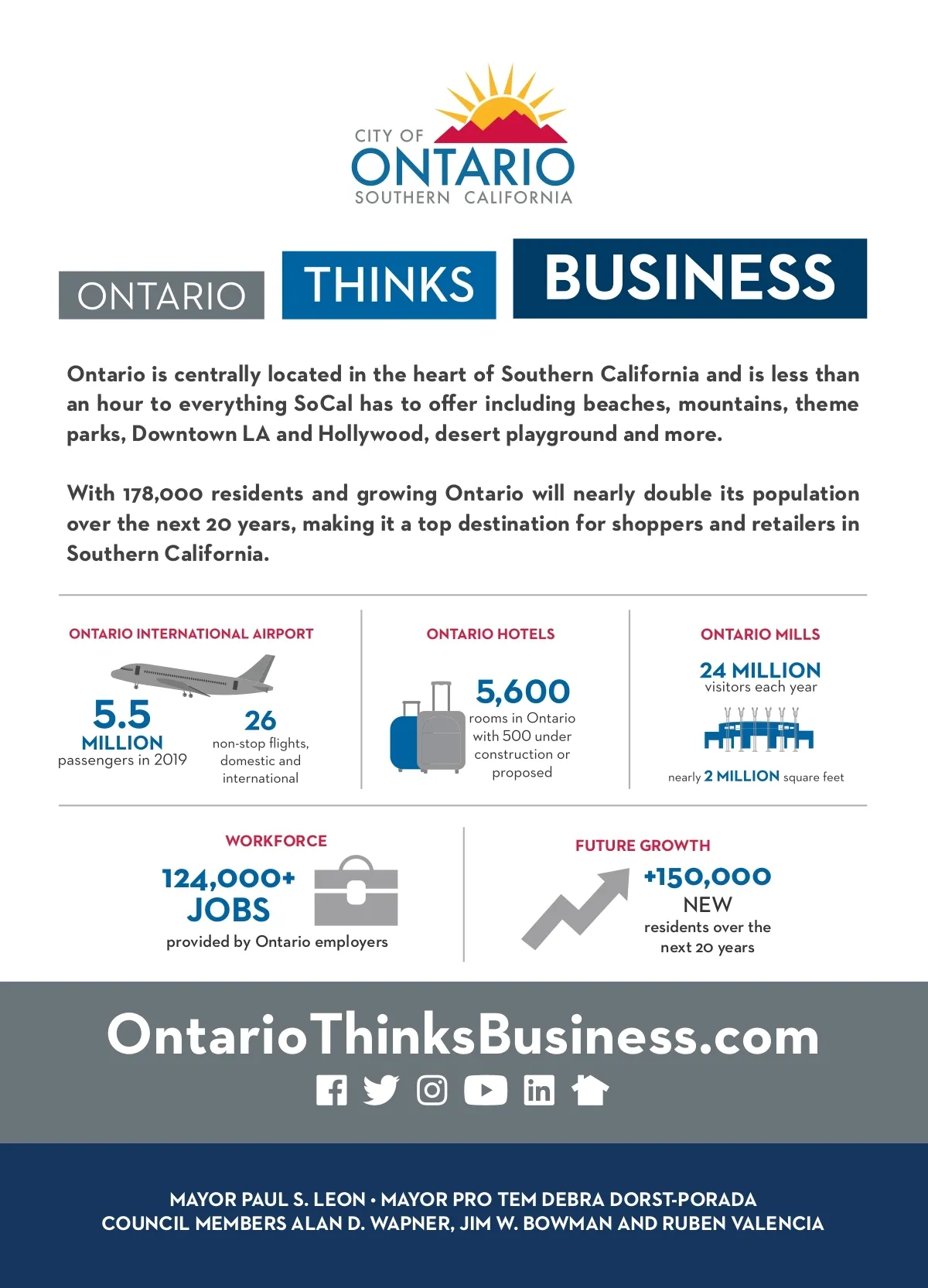 CITY OF
ONTARIO
SOUTHERN CALIFORNIA

ONTARIO THINKS BUSINESS

Ontario is centrally located in the heart of Southern California and is less than an hour to everything SoCal has to offer including beaches, mountains, theme parks, Downtown LA and Hollywood, desert playground and more.

With 178,000 residents and growing Ontario will nearly double its population over the next 20 years, making it a top destination for shoppers and retailers in Southern California.

ONTARIO INTERNATIONAL AIRPORT

5.5 MILLION passengers in 2019

26 non-stop flights, domestic and international

ONTARIO HOTELS

5,600 rooms in Ontario with 500 under construction or proposed

ONTARIO MILLS

24 MILLION visitors each year

nearly 2 MILLION square feet

WORKFORCE

124,000+ JOBS provided by Ontario employers

FUTURE GROWTH

+150,000 NEW residents over the next 20 years

OntarioThinksBusiness.com

MAYOR PAUL S. LEON • MAYOR PRO TEM DEBRA DORST-PORADA
COUNCIL MEMBERS ALAN D. WAPNER, JIM W. BOWMAN AND RUBEN VALENCIA